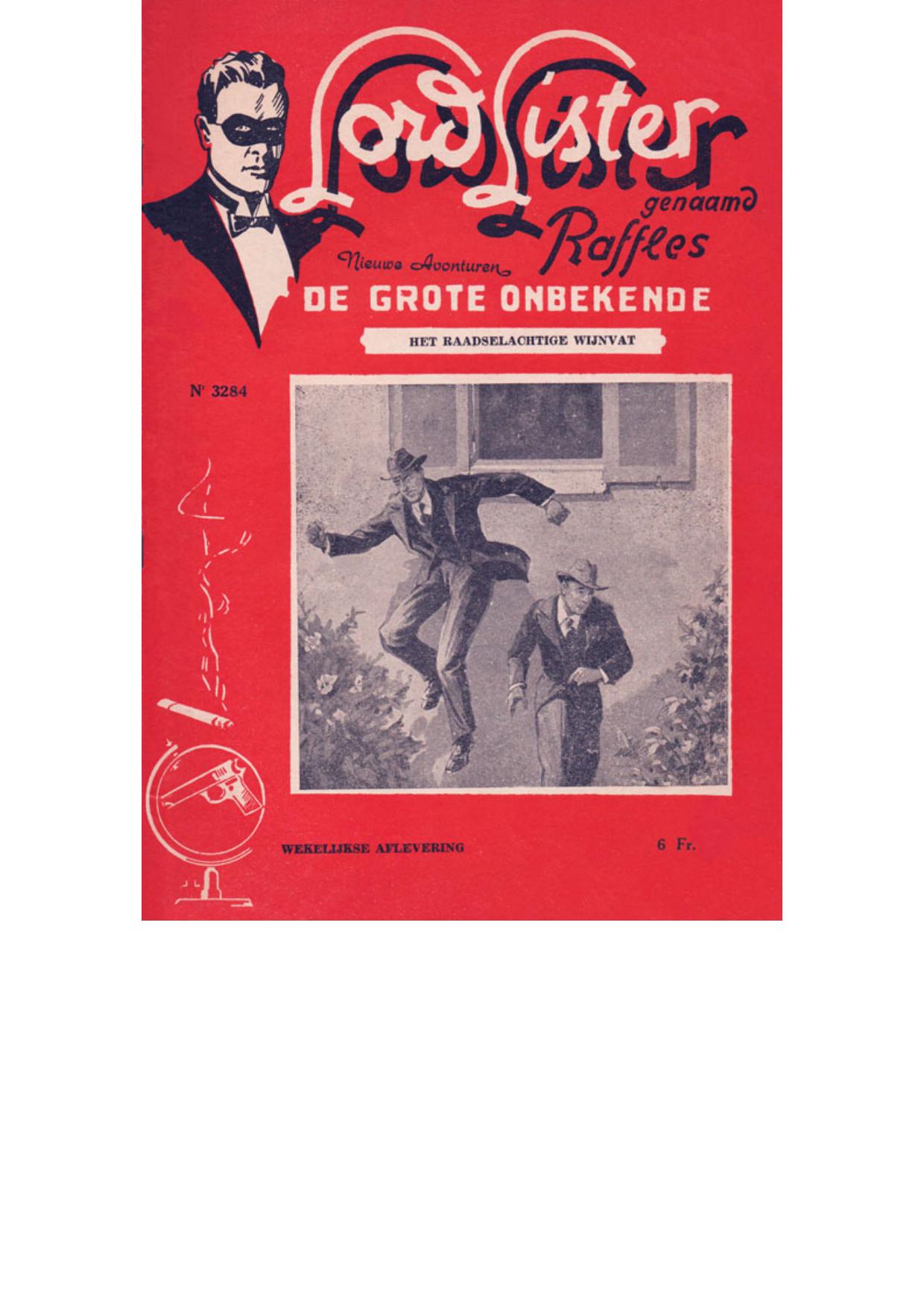 Lord Lister

genaamd

Raffles

Nieuwe Avonturen

DE GROTE ONBEKENDE

HET RAADSELACHTIGE WIJNVAT

Nr 3284

WEKELIJKSE AFLEVERING

6 Fr.